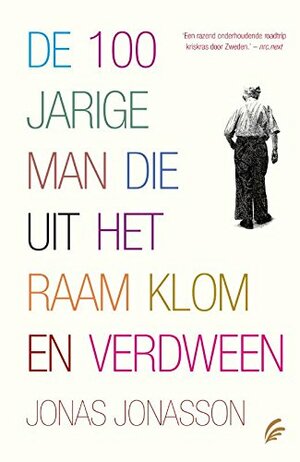 'Een razend onderhoudende roadtrip kriskras door Zweden.' – nrc.next

DE 100 JARIGE MAN DIE UIT HET RAAM KLOM EN VERDWEEN

JONAS JONASSON